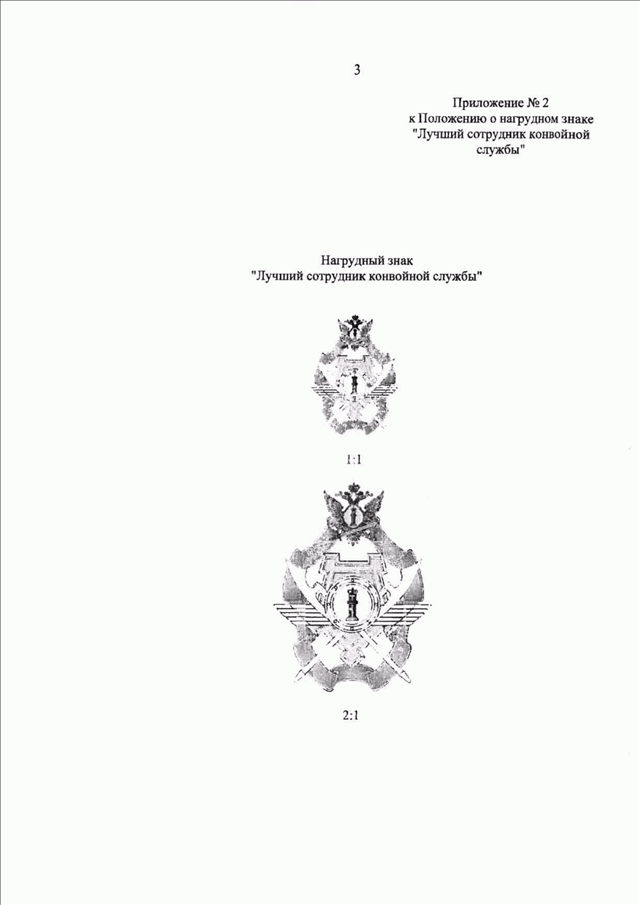 3

Приложение № 2
к Положению о нагрудном знаке
"Лучший сотрудник конвойной службы"

Нагрудный знак
"Лучший сотрудник конвойной службы"

1:1

2:1